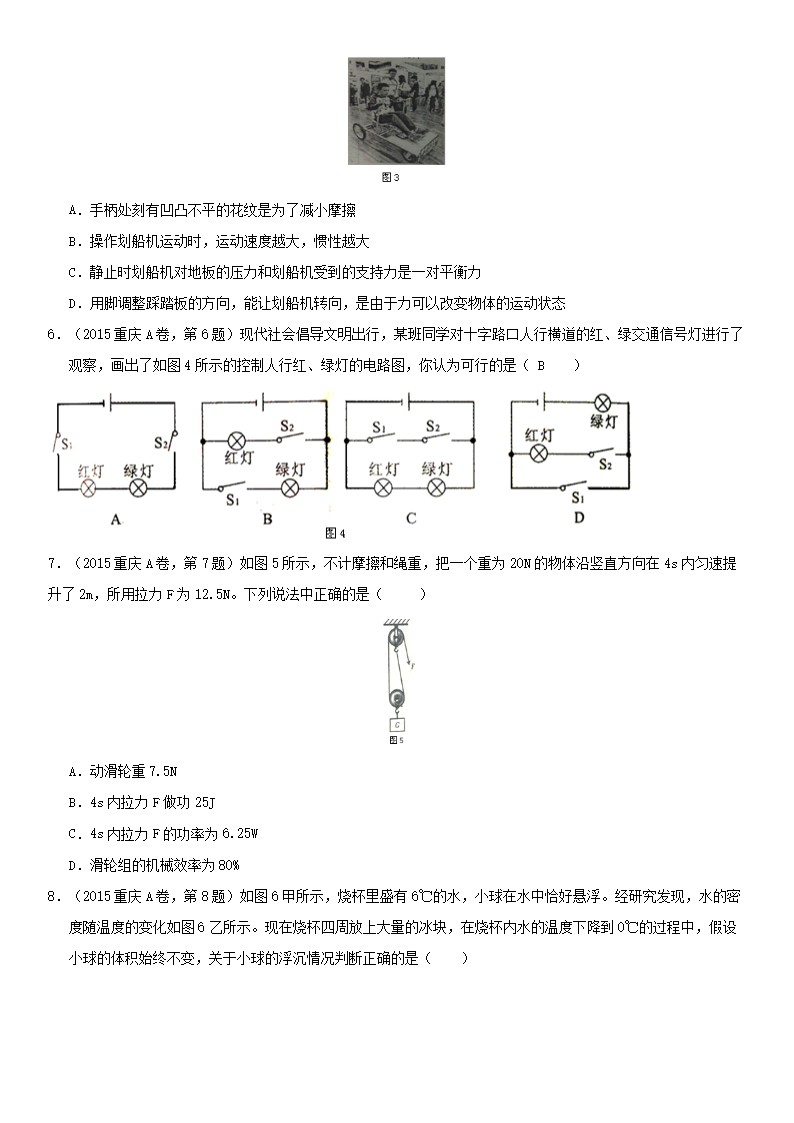 图3

A．手柄处刻有凹凸不平的花纹是为了减小摩擦

B．操作划船机运动时，运动速度越大，惯性越大

C．静止时划船机对地板的压力和划船机受到的支持力是一对平衡力

D．用脚调整踩踏板的方向，能让划船机转向，是由于力可以改变物体的运动状态

6．（2015重庆A卷，第6题）现代社会倡导文明出行，某班同学对十字路口人行横道的红、绿交通信号灯进行了观察，画出了如图4所示的控制人行红、绿灯的电路图，你认为可行的是（ B ）

$S_1$ $S_2$ 红灯 绿灯 A

$S_2$ 红灯 绿灯 $S_1$ B

$S_1$ $S_2$ 红灯 绿灯 C

绿灯 红灯 $S_2$ $S_1$ D

图4

7．（2015重庆A卷，第7题）如图5所示，不计摩擦和绳重，把一个重为20N的物体沿竖直方向在4s内匀速提升了2m，所用拉力F为12.5N。下列说法中正确的是（ ）

F

G

图5

A．动滑轮重7.5N

B．4s内拉力F做功25J

C．4s内拉力F的功率为6.25W

D．滑轮组的机械效率为80%

8．（2015重庆A卷，第8题）如图6甲所示，烧杯里盛有6℃的水，小球在水中恰好悬浮。经研究发现，水的密度随温度的变化如图6乙所示。现在烧杯四周放上大量的冰块，在烧杯内水的温度下降到0℃的过程中，假设小球的体积始终不变，关于小球的浮沉情况判断正确的是（ ）